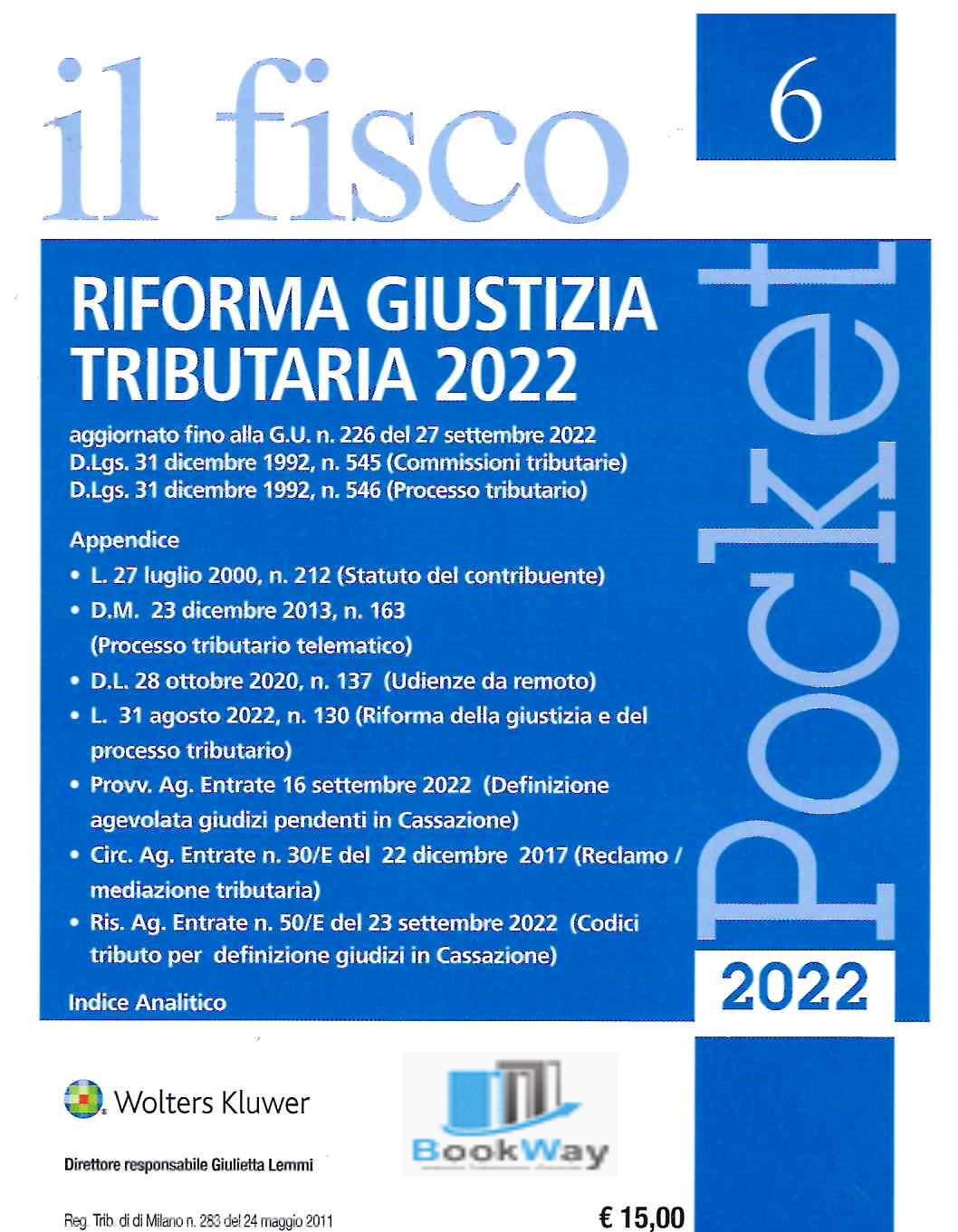 il fisco

6

RIFORMA GIUSTIZIA TRIBUTARIA 2022

aggiornato fino alla G.U. n. 226 del 27 settembre 2022
D.Lgs. 31 dicembre 1992, n. 545 (Commissioni tributarie)
D.Lgs. 31 dicembre 1992, n. 546 (Processo tributario)

Appendice
• L. 27 luglio 2000, n. 212 (Statuto del contribuente)
• D.M. 23 dicembre 2013, n. 163 (Processo tributario telematico)
• D.L. 28 ottobre 2020, n. 137 (Udienze da remoto)
• L. 31 agosto 2022, n. 130 (Riforma della giustizia e del processo tributario)
• Provv. Ag. Entrate 16 settembre 2022 (Definizione agevolata giudizi pendenti in Cassazione)
• Circ. Ag. Entrate n. 30/E del 22 dicembre 2017 (Reclamo / mediazione tributaria)
• Ris. Ag. Entrate n. 50/E del 23 settembre 2022 (Codici tributo per definizione giudizi in Cassazione)

Indice Analitico

Pocket

2022

Wolters Kluwer

BookWay

Direttore responsabile Giulietta Lemmi

Reg. Trib. di di Milano n. 283 del 24 maggio 2011

€ 15,00